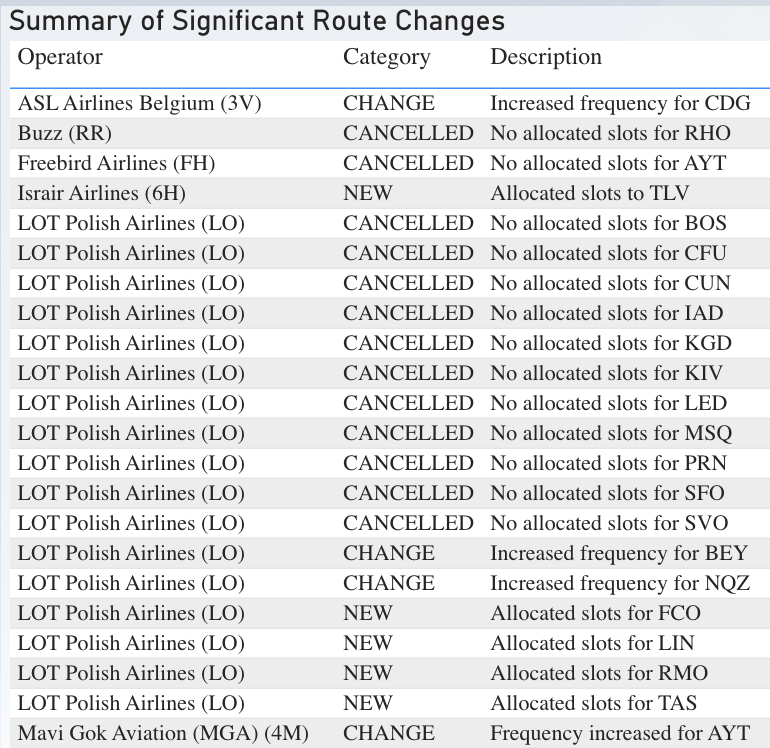 Summary of Significant Route Changes

| Operator | Category | Description |
|---|---|---|
| ASL Airlines Belgium (3V) | CHANGE | Increased frequency for CDG |
| Buzz (RR) | CANCELLED | No allocated slots for RHO |
| Freebird Airlines (FH) | CANCELLED | No allocated slots for AYT |
| Israir Airlines (6H) | NEW | Allocated slots to TLV |
| LOT Polish Airlines (LO) | CANCELLED | No allocated slots for BOS |
| LOT Polish Airlines (LO) | CANCELLED | No allocated slots for CFU |
| LOT Polish Airlines (LO) | CANCELLED | No allocated slots for CUN |
| LOT Polish Airlines (LO) | CANCELLED | No allocated slots for IAD |
| LOT Polish Airlines (LO) | CANCELLED | No allocated slots for KGD |
| LOT Polish Airlines (LO) | CANCELLED | No allocated slots for KIV |
| LOT Polish Airlines (LO) | CANCELLED | No allocated slots for LED |
| LOT Polish Airlines (LO) | CANCELLED | No allocated slots for MSQ |
| LOT Polish Airlines (LO) | CANCELLED | No allocated slots for PRN |
| LOT Polish Airlines (LO) | CANCELLED | No allocated slots for SFO |
| LOT Polish Airlines (LO) | CANCELLED | No allocated slots for SVO |
| LOT Polish Airlines (LO) | CHANGE | Increased frequency for BEY |
| LOT Polish Airlines (LO) | CHANGE | Increased frequency for NQZ |
| LOT Polish Airlines (LO) | NEW | Allocated slots for FCO |
| LOT Polish Airlines (LO) | NEW | Allocated slots for LIN |
| LOT Polish Airlines (LO) | NEW | Allocated slots for RMO |
| LOT Polish Airlines (LO) | NEW | Allocated slots for TAS |
| Mavi Gok Aviation (MGA) (4M) | CHANGE | Frequency increased for AYT |